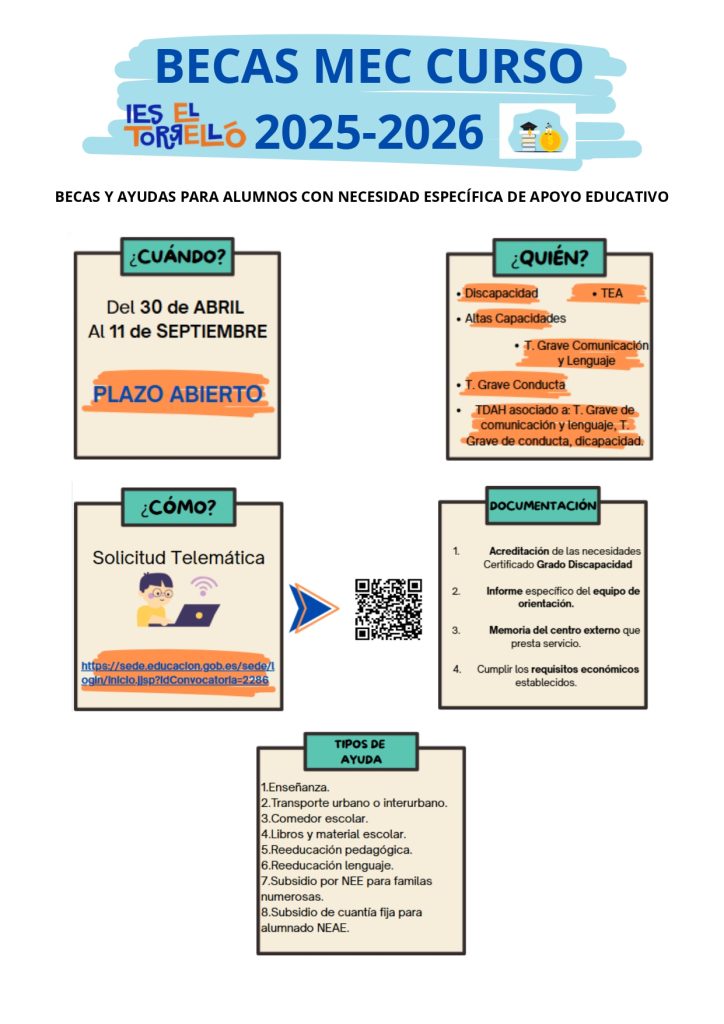 BECAS MEC CURSO

IES EL TORRELLÓ 2025-2026

BECAS Y AYUDAS PARA ALUMNOS CON NECESIDAD ESPECÍFICA DE APOYO EDUCATIVO

¿CUÁNDO?

Del 30 de ABRIL
Al 11 de SEPTIEMBRE

PLAZO ABIERTO

¿QUIÉN?

• Discapacidad • TEA
• Altas Capacidades
• T. Grave Comunicación y Lenguaje
• T. Grave Conducta
• TDAH asociado a: T. Grave de comunicación y lenguaje, T. Grave de conducta, dicapacidad.

¿CÓMO?

Solicitud Telemática

https://sede.educacion.gob.es/sede/login/inicio.jjsp?idConvocatoria=2286

DOCUMENTACIÓN

1. Acreditación de las necesidades Certificado Grado Discapacidad
2. Informe específico del equipo de orientación.
3. Memoria del centro externo que presta servicio.
4. Cumplir los requisitos económicos establecidos.

TIPOS DE AYUDA

1.Enseñanza.
2.Transporte urbano o interurbano.
3.Comedor escolar.
4.Libros y material escolar.
5.Reeducación pedagógica.
6.Reeducación lenguaje.
7.Subsidio por NEE para familas numerosas.
8.Subsidio de cuantía fija para alumnado NEAE.